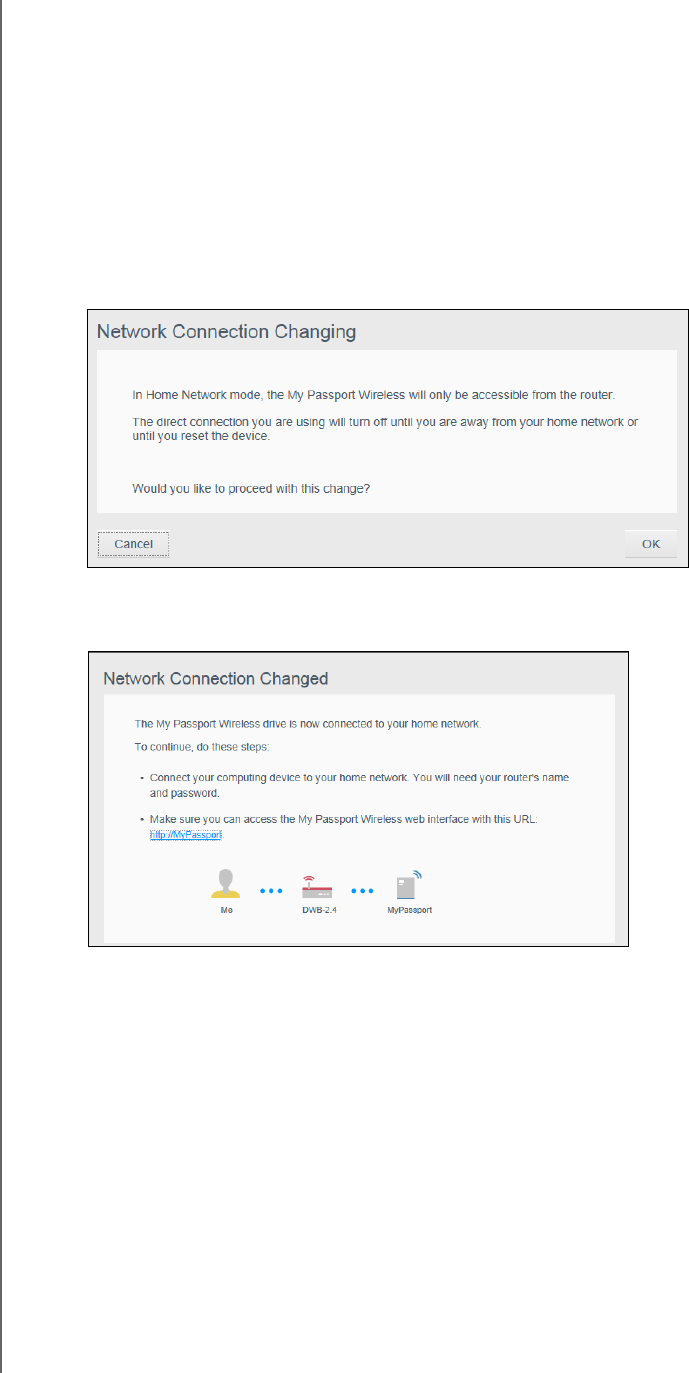 Network Connection Changing

In Home Network mode, the My Passport Wireless will only be accessible from the router.

The direct connection you are using will turn off until you are away from your home network or until you reset the device.

Would you like to proceed with this change?

Cancel

OK

Network Connection Changed

The My Passport Wireless drive is now connected to your home network.

To continue, do these steps:

• Connect your computing device to your home network. You will need your router's name and password.

• Make sure you can access the My Passport Wireless web interface with this URL: http://MyPassport

Me

DWB-2.4

MyPassport